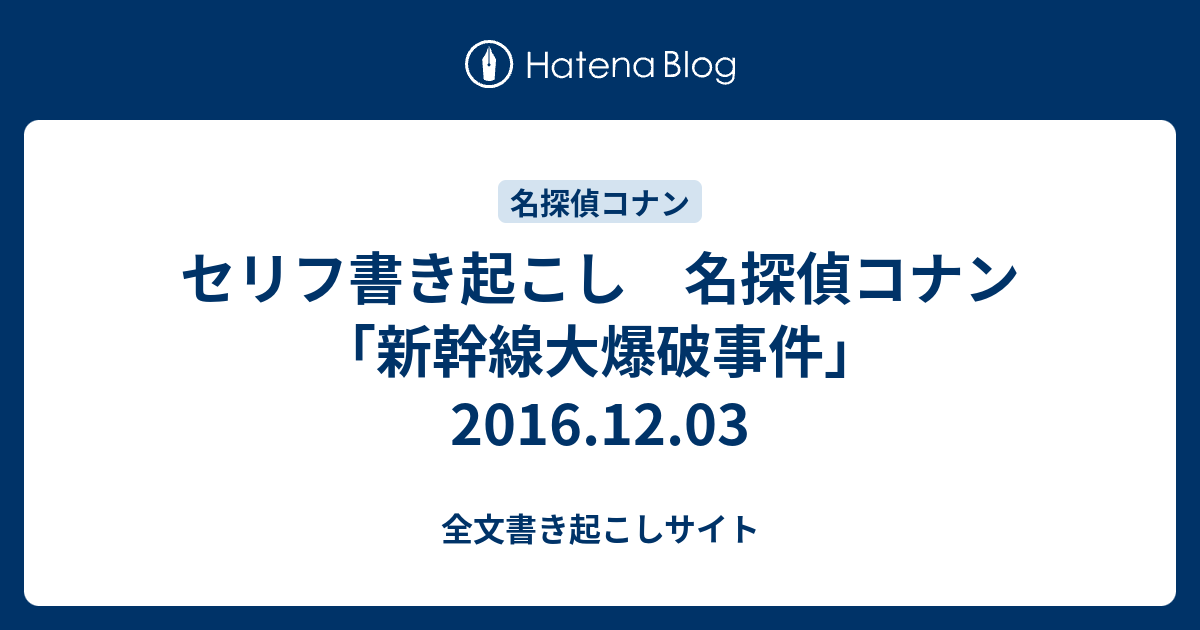 Hatena Blog

名探偵コナン

セリフ書き起こし　名探偵コナン「新幹線大爆破事件」2016.12.03

全文書き起こしサイト